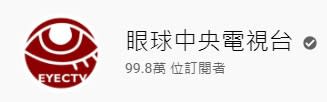 EYECTV

眼球中央電視台

99.8萬 位訂閱者